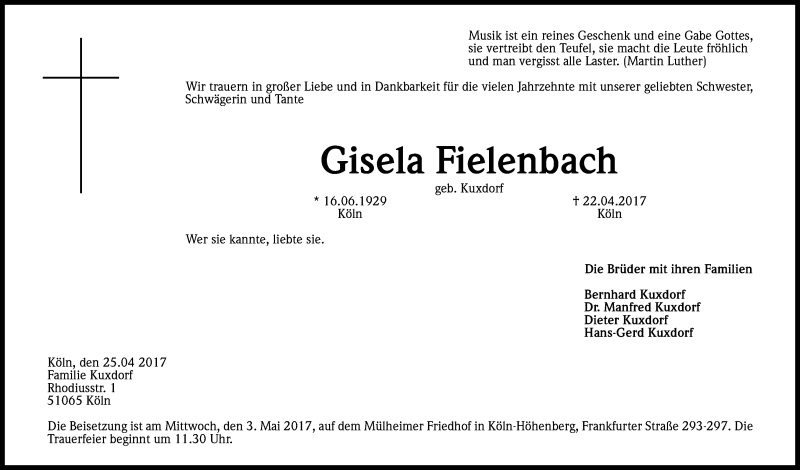 Musik ist ein reines Geschenk und eine Gabe Gottes, sie vertreibt den Teufel, sie macht die Leute fröhlich und man vergisst alle Laster. (Martin Luther)

Wir trauern in großer Liebe und in Dankbarkeit für die vielen Jahrzehnte mit unserer geliebten Schwester, Schwägerin und Tante

Gisela Fielenbach

geb. Kuxdorf

* 16.06.1929
Köln

† 22.04.2017
Köln

Wer sie kannte, liebte sie.

Die Brüder mit ihren Familien

Bernhard Kuxdorf
Dr. Manfred Kuxdorf
Dieter Kuxdorf
Hans-Gerd Kuxdorf

Köln, den 25.04 2017
Familie Kuxdorf
Rhodiusstr. 1
51065 Köln

Die Beisetzung ist am Mittwoch, den 3. Mai 2017, auf dem Mülheimer Friedhof in Köln-Höhenberg, Frankfurter Straße 293-297. Die Trauerfeier beginnt um 11.30 Uhr.